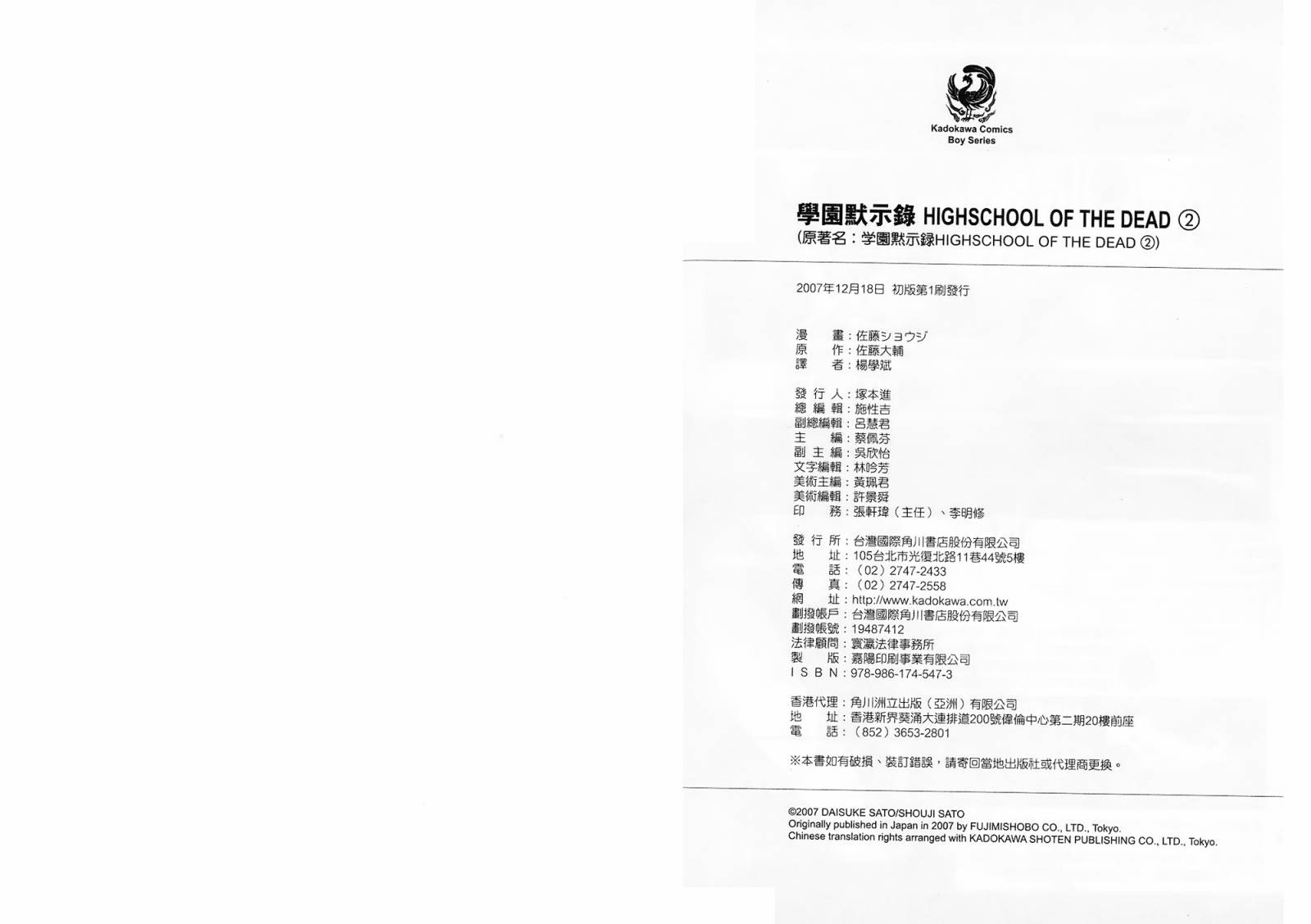 Kadokawa Comics
Boy Series

學園默示錄 HIGHSCHOOL OF THE DEAD ②
(原著名：学園黙示録HIGHSCHOOL OF THE DEAD ②)

2007年12月18日 初版第1刷發行

漫　畫：佐藤ショウジ
原　作：佐藤大輔
譯　者：楊學斌

發 行 人：塚本進
總 編 輯：施性吉
副總編輯：呂慧君
主　編：蔡佩芬
副 主 編：吳欣怡
文字編輯：林吟芳
美術主編：黃珮君
美術編輯：許景舜
印　務：張軒瑋（主任）、李明修

發 行 所：台灣國際角川書店股份有限公司
地　址：105台北市光復北路11巷44號5樓
電　話：（02）2747-2433
傳　真：（02）2747-2558
網　址：http://www.kadokawa.com.tw
劃撥帳戶：台灣國際角川書店股份有限公司
劃撥帳號：19487412
法律顧問：寰瀛法律事務所
製　版：嘉陽印刷事業有限公司
I S B N：978-986-174-547-3

香港代理：角川洲立出版（亞洲）有限公司
地　址：香港新界葵涌大連排道200號偉倫中心第二期20樓前座
電　話：（852）3653-2801

※本書如有破損、裝訂錯誤，請寄回當地出版社或代理商更換。

©2007 DAISUKE SATO/SHOUJI SATO
Originally published in Japan in 2007 by FUJIMISHOBO CO., LTD., Tokyo.
Chinese translation rights arranged with KADOKAWA SHOTEN PUBLISHING CO., LTD., Tokyo.